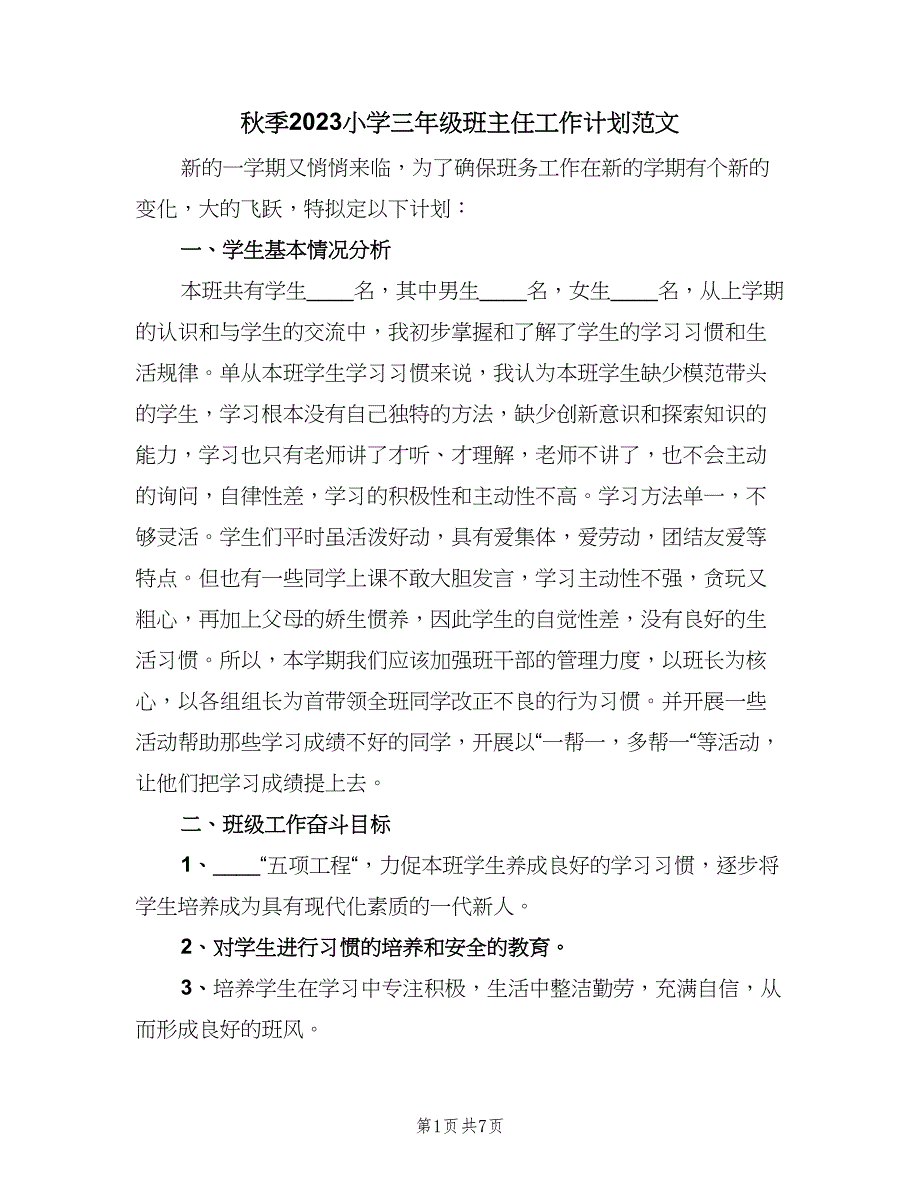 秋季2023小学三年级班主任工作计划范文

新的一学期又悄悄来临，为了确保班务工作在新的学期有个新的变化，大的飞跃，特拟定以下计划：

一、学生基本情况分析

本班共有学生____名，其中男生____名，女生____名，从上学期的认识和与学生的交流中，我初步掌握和了解了学生的学习习惯和生活规律。单从本班学生学习习惯来说，我认为本班学生缺少模范带头的学生，学习根本没有自己独特的方法，缺少创新意识和探索知识的能力，学习也只有老师讲了才听、才理解，老师不讲了，也不会主动的询问，自律性差，学习的积极性和主动性不高。学习方法单一，不够灵活。学生们平时虽活泼好动，具有爱集体，爱劳动，团结友爱等特点。但也有一些同学上课不敢大胆发言，学习主动性不强，贪玩又粗心，再加上父母的娇生惯养，因此学生的自觉性差，没有良好的生活习惯。所以，本学期我们应该加强班干部的管理力度，以班长为核心，以各组组长为首带领全班同学改正不良的行为习惯。并开展一些活动帮助那些学习成绩不好的同学，开展以“一帮一，多帮一“等活动，让他们把学习成绩提上去。

二、班级工作奋斗目标

1、____“五项工程“，力促本班学生养成良好的学习习惯，逐步将学生培养成为具有现代化素质的一代新人。

2、对学生进行习惯的培养和安全的教育。

3、培养学生在学习中专注积极，生活中整洁勤劳，充满自信，从而形成良好的班风。

第1页 共7页